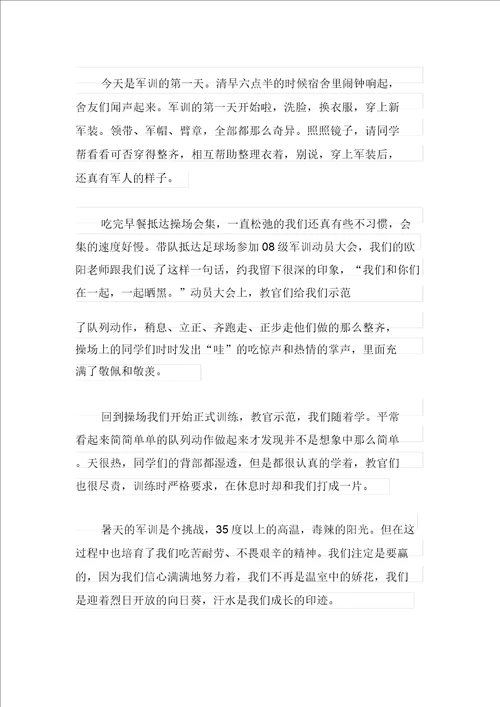 今天是军训的第一天。清早六点半的时候宿舍里闹钟响起，舍友们闻声起来。军训的第一天开始啦，洗脸，换衣服，穿上新军装。领带、军帽、臂章，全部都那么奇异。照照镜子，请同学帮看看可否穿得整齐，相互帮助整理衣着，别说，穿上军装后，还真有军人的样子。

吃完早餐抵达操场会集，一直松弛的我们还真有些不习惯，会集的速度好慢。带队抵达足球场参加 08 级军训动员大会，我们的欧阳老师跟我们说了这样一句话，约我留下很深的印象，“我们和你们在一起，一起晒黑。”动员大会上，教官们给我们示范

了队列动作，稍息、立正、齐跑走、正步走他们做的那么整齐，操场上的同学们时时发出“哇”的吃惊声和热情的掌声，里面充满了敬佩和敬羡。

回到操场我们开始正式训练，教官示范，我们随着学。平常看起来简简单单的队列动作做起来才发现并不是想象中那么简单。天很热，同学们的背部都湿透，但是都很认真的学着，教官们也很尽责，训练时严格要求，在休息时却和我们打成一片。

暑天的军训是个挑战，35 度以上的高温，毒辣的阳光。但在这过程中也培育了我们吃苦耐劳、不畏艰辛的精神。我们注定是要赢的，因为我们信心满满地努力着，我们不再是温室中的娇花，我们是迎着烈日开放的向日葵，汗水是我们成长的印迹。